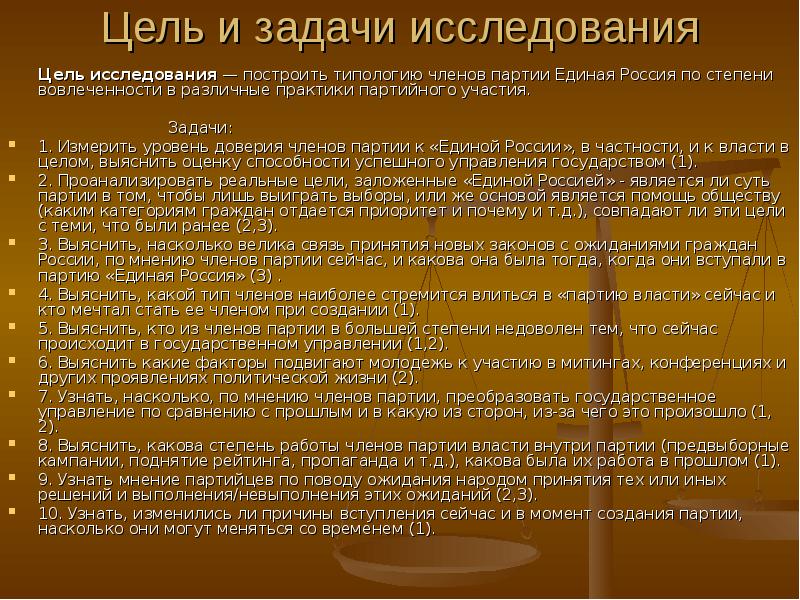 Цель и задачи исследования

Цель исследования — построить типологию членов партии Единая Россия по степени вовлеченности в различные практики партийного участия.

Задачи:

1. Измерить уровень доверия членов партии к «Единой России», в частности, и к власти в целом, выяснить оценку способности успешного управления государством (1).
2. Проанализировать реальные цели, заложенные «Единой Россией» - является ли суть партии в том, чтобы лишь выиграть выборы, или же основой является помощь обществу (каким категориям граждан отдается приоритет и почему и т.д.), совпадают ли эти цели с теми, что были ранее (2,3).
3. Выяснить, насколько велика связь принятия новых законов с ожиданиями граждан России, по мнению членов партии сейчас, и какова она была тогда, когда они вступали в партию «Единая Россия» (3) .
4. Выяснить, какой тип членов наиболее стремится влиться в «партию власти» сейчас и кто мечтал стать ее членом при создании (1).
5. Выяснить, кто из членов партии в большей степени недоволен тем, что сейчас происходит в государственном управлении (1,2).
6. Выяснить какие факторы подвигают молодежь к участию в митингах, конференциях и других проявлениях политической жизни (2).
7. Узнать, насколько, по мнению членов партии, преобразовать государственное управление по сравнению с прошлым и в какую из сторон, из-за чего это произошло (1, 2).
8. Выяснить, какова степень работы членов партии власти внутри партии (предвыборные кампании, поднятие рейтинга, пропаганда и т.д.), какова была их работа в прошлом (1).
9. Узнать мнение партийцев по поводу ожидания народом принятия тех или иных решений и выполнения/невыполнения этих ожиданий (2,3).
10. Узнать, изменились ли причины вступления сейчас и в момент создания партии, насколько они могут меняться со временем (1).